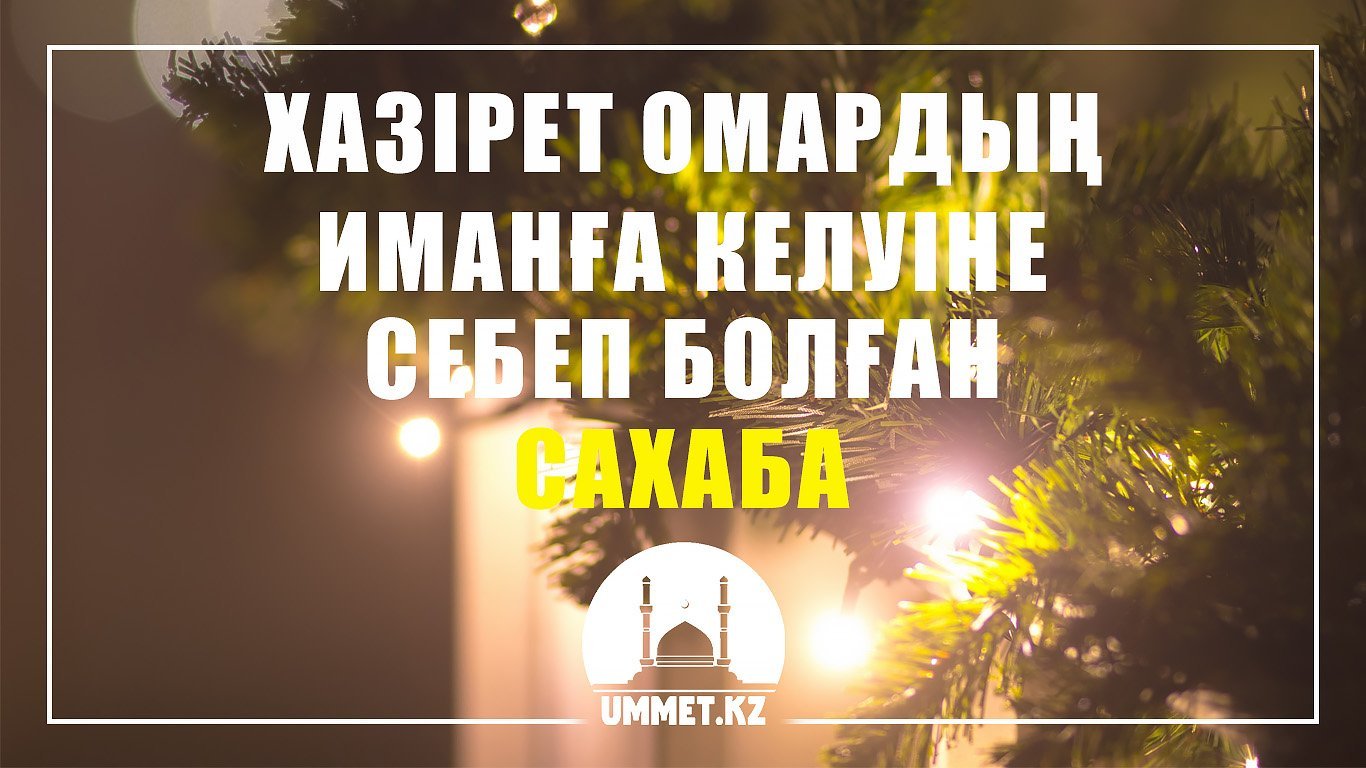 ХАЗІРЕТ ОМАРДЫҢ ИМАНҒА КЕЛУІНЕ СЕБЕП БОЛҒАН САХАБА

UMMET.KZ